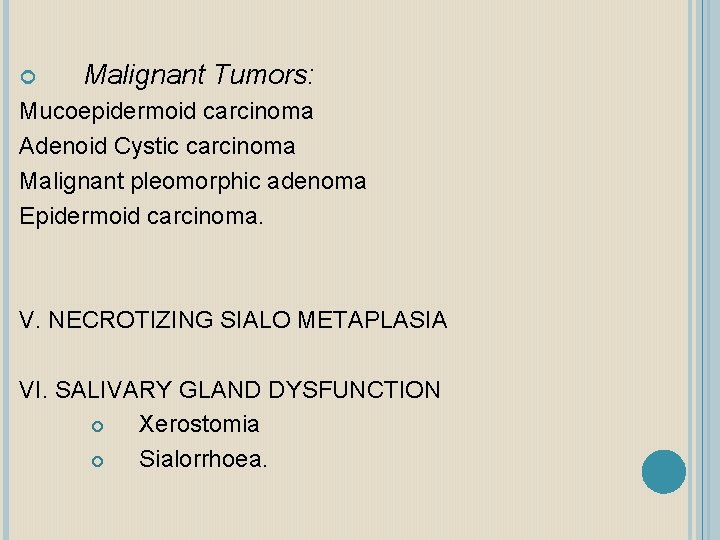 • Malignant Tumors:
Mucoepidermoid carcinoma
Adenoid Cystic carcinoma
Malignant pleomorphic adenoma
Epidermoid carcinoma.

V. NECROTIZING SIALO METAPLASIA

VI. SALIVARY GLAND DYSFUNCTION
• Xerostomia
• Sialorrhoea.